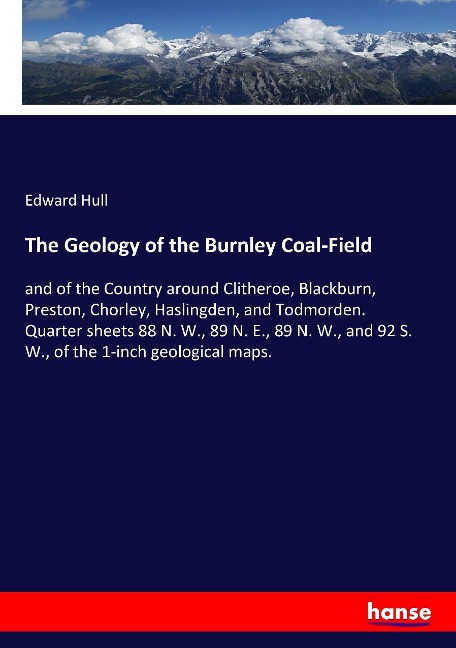 Edward Hull

The Geology of the Burnley Coal-Field

and of the Country around Clitheroe, Blackburn, Preston, Chorley, Haslingden, and Todmorden. Quarter sheets 88 N. W., 89 N. E., 89 N. W., and 92 S. W., of the 1-inch geological maps.

hanse